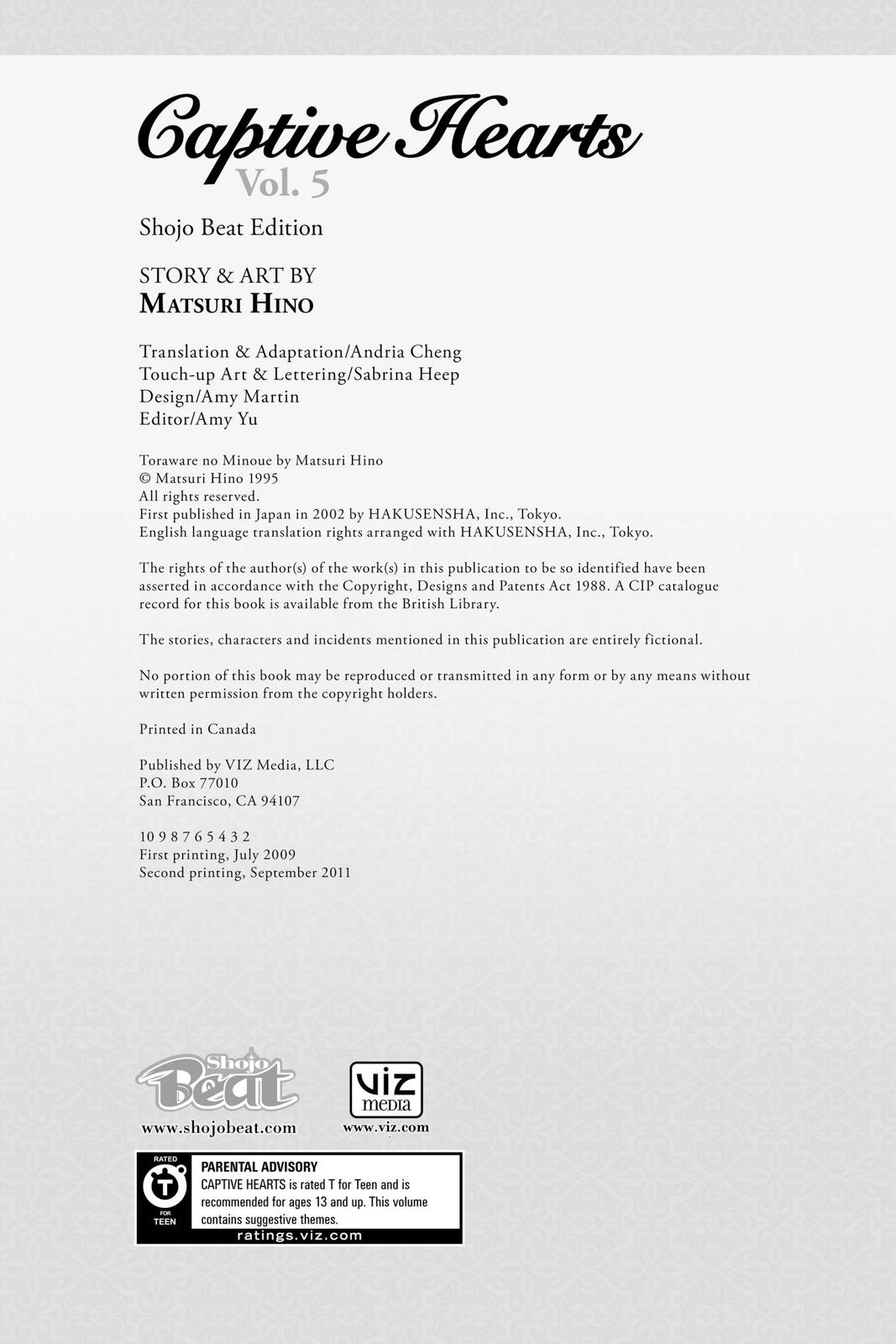 Captive Hearts
Vol. 5

Shojo Beat Edition

STORY & ART BY
MATSURI HINO

Translation & Adaptation/Andria Cheng
Touch-up Art & Lettering/Sabrina Heep
Design/Amy Martin
Editor/Amy Yu

Toraware no Minoue by Matsuri Hino
© Matsuri Hino 1995
All rights reserved.
First published in Japan in 2002 by HAKUSENSHA, Inc., Tokyo.
English language translation rights arranged with HAKUSENSHA, Inc., Tokyo.

The rights of the author(s) of the work(s) in this publication to be so identified have been asserted in accordance with the Copyright, Designs and Patents Act 1988. A CIP catalogue record for this book is available from the British Library.

The stories, characters and incidents mentioned in this publication are entirely fictional.

No portion of this book may be reproduced or transmitted in any form or by any means without written permission from the copyright holders.

Printed in Canada

Published by VIZ Media, LLC
P.O. Box 77010
San Francisco, CA 94107

10 9 8 7 6 5 4 3 2
First printing, July 2009
Second printing, September 2011

Shojo Beat
www.shojobeat.com

VIZ media
www.viz.com

RATED
T
FOR TEEN
PARENTAL ADVISORY
CAPTIVE HEARTS is rated T for Teen and is recommended for ages 13 and up. This volume contains suggestive themes.
ratings.viz.com